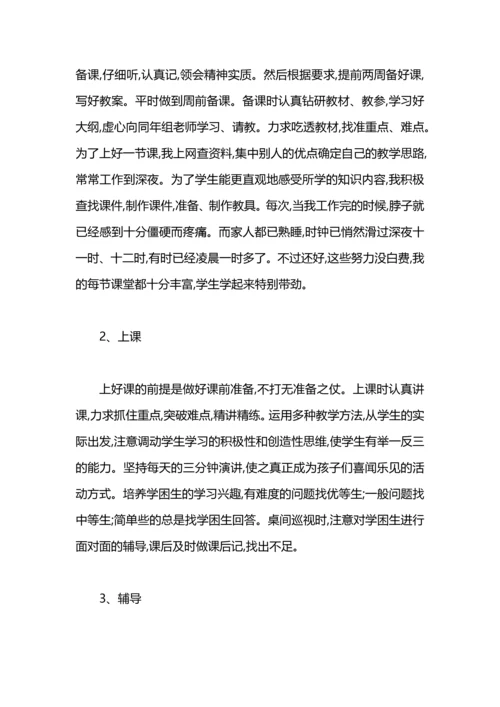 备课,仔细听,认真记,领会精神实质。然后根据要求,提前两周备好课,写好教案。平时做到周前备课。备课时认真钻研教材、教参,学习好大纲,虚心向同年组老师学习、请教。力求吃透教材,找准重点、难点。为了上好一节课,我上网查资料,集中别人的优点确定自己的教学思路,常常工作到深夜。为了学生能更直观地感受所学的知识内容,我积极查找课件,制作课件,准备、制作教具。每次,当我工作完的时候,脖子就已经感到十分僵硬而疼痛。而家人都已熟睡,时钟已悄然滑过深夜十一时、十二时,有时已经凌晨一时多了。不过还好,这些努力没白费,我的每节课堂都十分丰富,学生学起来特别带劲。

2、上课

上好课的前提是做好课前准备,不打无准备之仗。上课时认真讲课,力求抓住重点,突破难点,精讲精练。运用多种教学方法,从学生的实际出发,注意调动学生学习的积极性和创造性思维,使学生有举一反三的能力。坚持每天的三分钟演讲,使之真正成为孩子们喜闻乐见的活动方式。培养学困生的学习兴趣,有难度的问题找优等生;一般问题找中等生;简单些的总是找学困生回答。桌间巡视时,注意对学困生进行面对面的辅导,课后及时做课后记,找出不足。

3、辅导